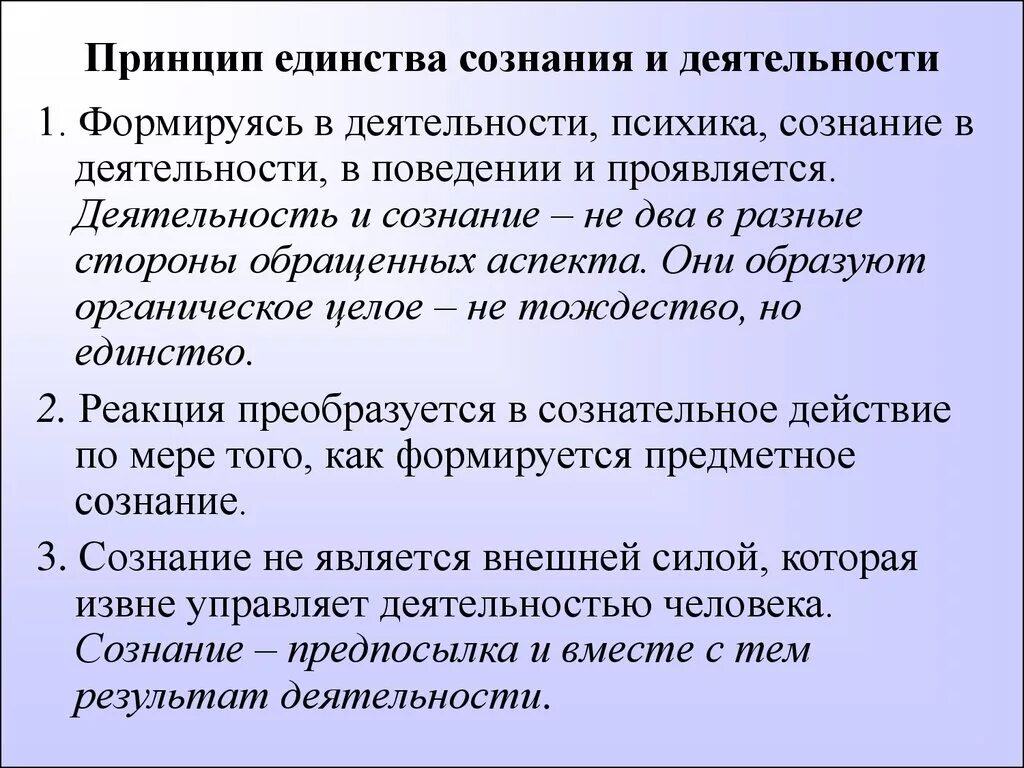 Принцип единства сознания и деятельности

1. Формируясь в деятельности, психика, сознание в деятельности, в поведении и проявляется. Деятельность и сознание – не два в разные стороны обращенных аспекта. Они образуют органическое целое – не тождество, но единство.

2. Реакция преобразуется в сознательное действие по мере того, как формируется предметное сознание.

3. Сознание не является внешней силой, которая извне управляет деятельностью человека. Сознание – предпосылка и вместе с тем результат деятельности.